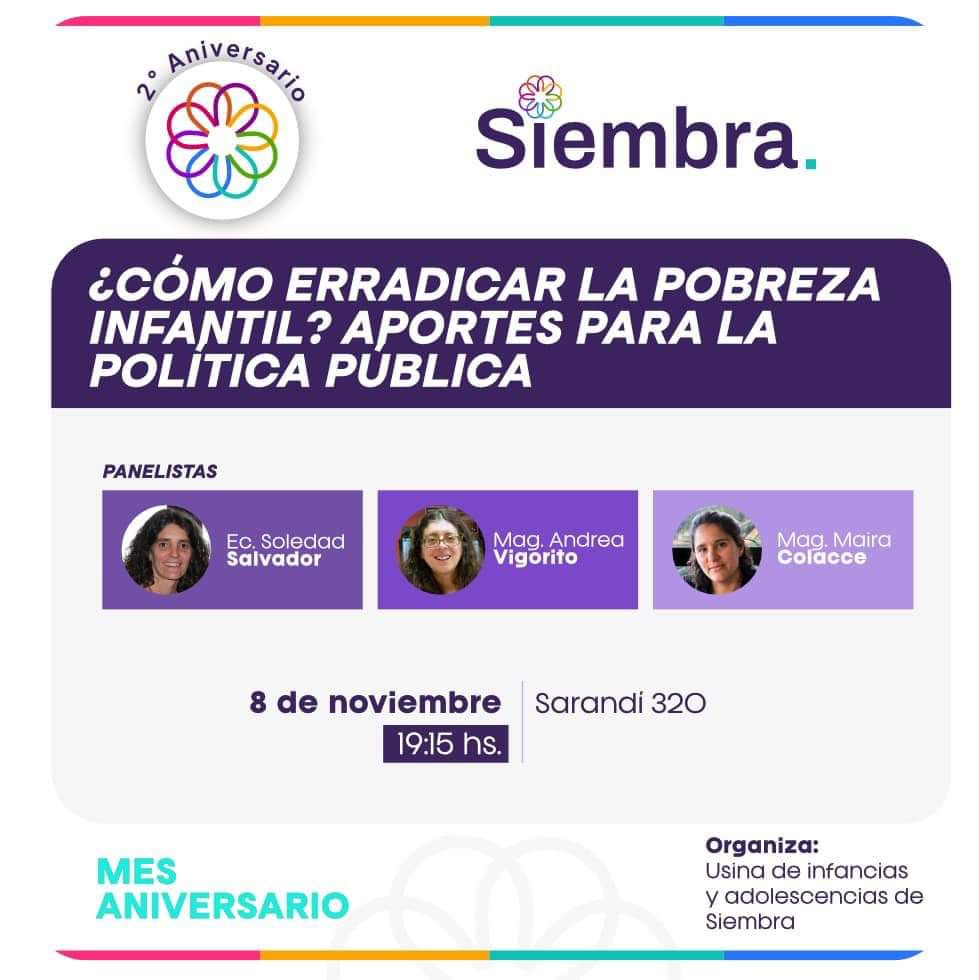 2° Aniversario

Siembra.

¿CÓMO ERRADICAR LA POBREZA INFANTIL? APORTES PARA LA POLÍTICA PÚBLICA

PANELISTAS

Ec. Soledad
Salvador

Mag. Andrea
Vigorito

Mag. Maira
Colacce

8 de noviembre
19:15 hs.

Sarandí 320

MES
ANIVERSARIO

Organiza:
Usina de infancias y adolescencias de Siembra